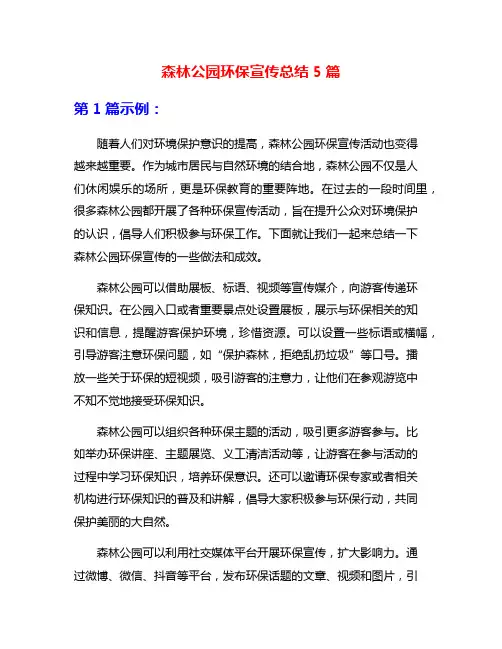 森林公园环保宣传总结 5 篇

第 1 篇示例：

随着人们对环境保护意识的提高，森林公园环保宣传活动也变得越来越重要。作为城市居民与自然环境的结合地，森林公园不仅是人们休闲娱乐的场所，更是环保教育的重要阵地。在过去的一段时间里，很多森林公园都开展了各种环保宣传活动，旨在提升公众对环境保护的认识，倡导人们积极参与环保工作。下面就让我们一起来总结一下森林公园环保宣传的一些做法和成效。

森林公园可以借助展板、标语、视频等宣传媒介，向游客传递环保知识。在公园入口或者重要景点处设置展板，展示与环保相关的知识和信息，提醒游客保护环境，珍惜资源。可以设置一些标语或横幅，引导游客注意环保问题，如“保护森林，拒绝乱扔垃圾”等口号。播放一些关于环保的短视频，吸引游客的注意力，让他们在参观游览中不知不觉地接受环保知识。

森林公园可以组织各种环保主题的活动，吸引更多游客参与。比如举办环保讲座、主题展览、义工清洁活动等，让游客在参与活动的过程中学习环保知识，培养环保意识。还可以邀请环保专家或者相关机构进行环保知识的普及和讲解，倡导大家积极参与环保行动，共同保护美丽的大自然。

森林公园可以利用社交媒体平台开展环保宣传，扩大影响力。通过微博、微信、抖音等平台，发布环保话题的文章、视频和图片，引